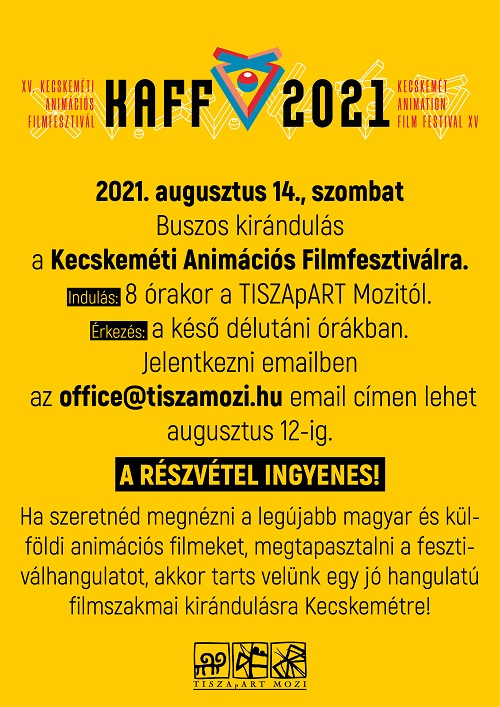 XV. KECSKEMÉTI ANIMÁCIÓS FILMFESZTIVÁL

KAFF 2021

KECSKEMÉT ANIMATION FILM FESTIVAL XV

2021. augusztus 14., szombat
Buszos kirándulás
a Kecskeméti Animációs Filmfesztiválra.
Indulás: 8 órakor a TISZApART Mozitól.
Érkezés: a késő délutáni órákban.
Jelentkezni emailben
az office@tiszamozi.hu email címen lehet
augusztus 12-ig.

A RÉSZVÉTEL INGYENES!

Ha szeretnéd megnézni a legújabb magyar és külföldi animációs filmeket, megtapasztalni a fesztiválhangulatot, akkor tarts velünk egy jó hangulatú filmszakmai kirándulásra Kecskemétre!

TISZApART MOZI